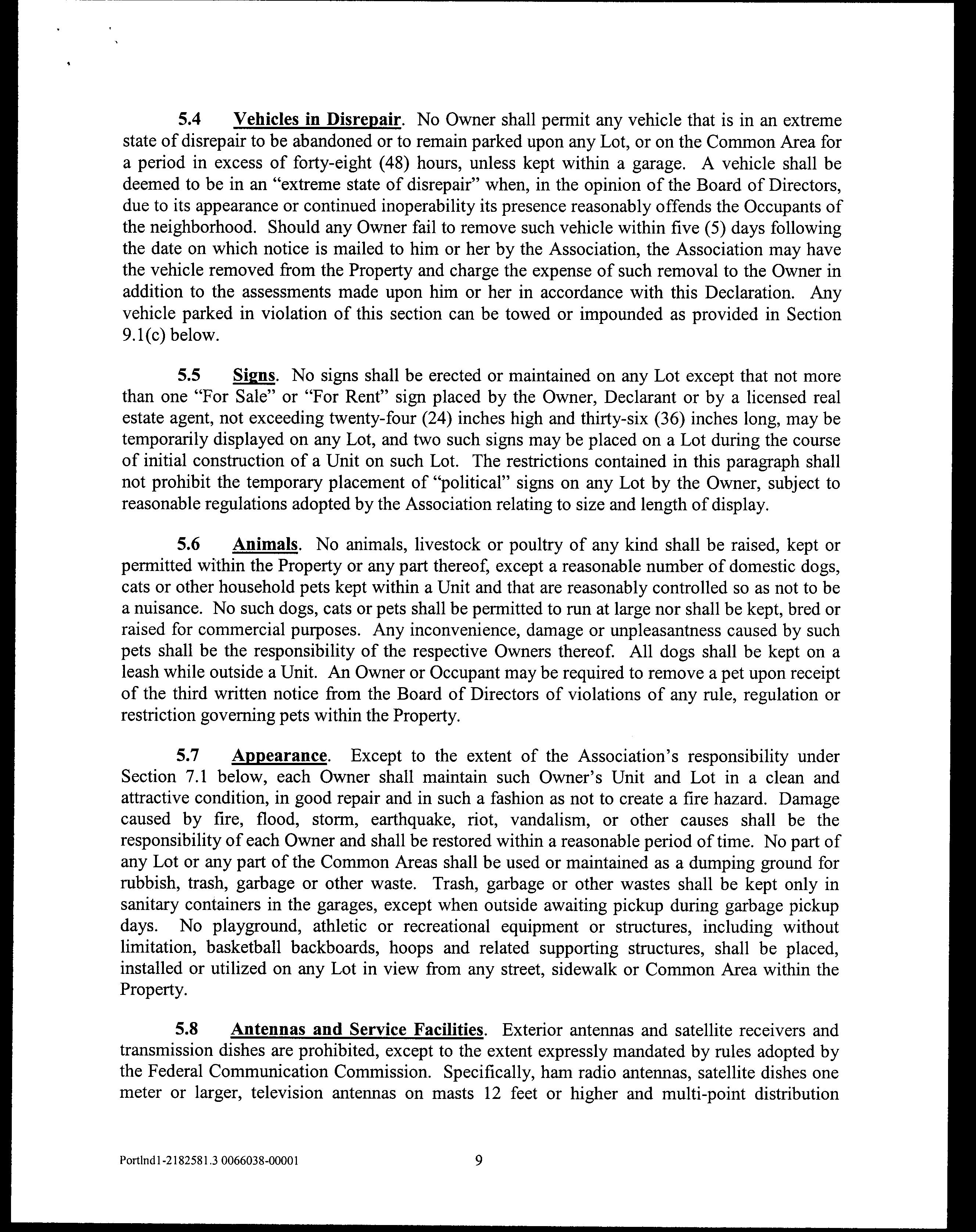 5.4 Vehicles in Disrepair. No Owner shall permit any vehicle that is in an extreme state of disrepair to be abandoned or to remain parked upon any Lot, or on the Common Area for a period in excess of forty-eight (48) hours, unless kept within a garage. A vehicle shall be deemed to be in an "extreme state of disrepair" when, in the opinion of the Board of Directors, due to its appearance or continued inoperability its presence reasonably offends the Occupants of the neighborhood. Should any Owner fail to remove such vehicle within five (5) days following the date on which notice is mailed to him or her by the Association, the Association may have the vehicle removed from the Property and charge the expense of such removal to the Owner in addition to the assessments made upon him or her in accordance with this Declaration. Any vehicle parked in violation of this section can be towed or impounded as provided in Section 9.1(c) below.

5.5 Signs. No signs shall be erected or maintained on any Lot except that not more than one "For Sale" or "For Rent" sign placed by the Owner, Declarant or by a licensed real estate agent, not exceeding twenty-four (24) inches high and thirty-six (36) inches long, may be temporarily displayed on any Lot, and two such signs may be placed on a Lot during the course of initial construction of a Unit on such Lot. The restrictions contained in this paragraph shall not prohibit the temporary placement of "political" signs on any Lot by the Owner, subject to reasonable regulations adopted by the Association relating to size and length of display.

5.6 Animals. No animals, livestock or poultry of any kind shall be raised, kept or permitted within the Property or any part thereof, except a reasonable number of domestic dogs, cats or other household pets kept within a Unit and that are reasonably controlled so as not to be a nuisance. No such dogs, cats or pets shall be permitted to run at large nor shall be kept, bred or raised for commercial purposes. Any inconvenience, damage or unpleasantness caused by such pets shall be the responsibility of the respective Owners thereof. All dogs shall be kept on a leash while outside a Unit. An Owner or Occupant may be required to remove a pet upon receipt of the third written notice from the Board of Directors of violations of any rule, regulation or restriction governing pets within the Property.

5.7 Appearance. Except to the extent of the Association's responsibility under Section 7.1 below, each Owner shall maintain such Owner's Unit and Lot in a clean and attractive condition, in good repair and in such a fashion as not to create a fire hazard. Damage caused by fire, flood, storm, earthquake, riot, vandalism, or other causes shall be the responsibility of each Owner and shall be restored within a reasonable period of time. No part of any Lot or any part of the Common Areas shall be used or maintained as a dumping ground for rubbish, trash, garbage or other waste. Trash, garbage or other wastes shall be kept only in sanitary containers in the garages, except when outside awaiting pickup during garbage pickup days. No playground, athletic or recreational equipment or structures, including without limitation, basketball backboards, hoops and related supporting structures, shall be placed, installed or utilized on any Lot in view from any street, sidewalk or Common Area within the Property.

5.8 Antennas and Service Facilities. Exterior antennas and satellite receivers and transmission dishes are prohibited, except to the extent expressly mandated by rules adopted by the Federal Communication Commission. Specifically, ham radio antennas, satellite dishes one meter or larger, television antennas on masts 12 feet or higher and multi-point distribution

Portlnd1-2182581.3 0066038-00001 9